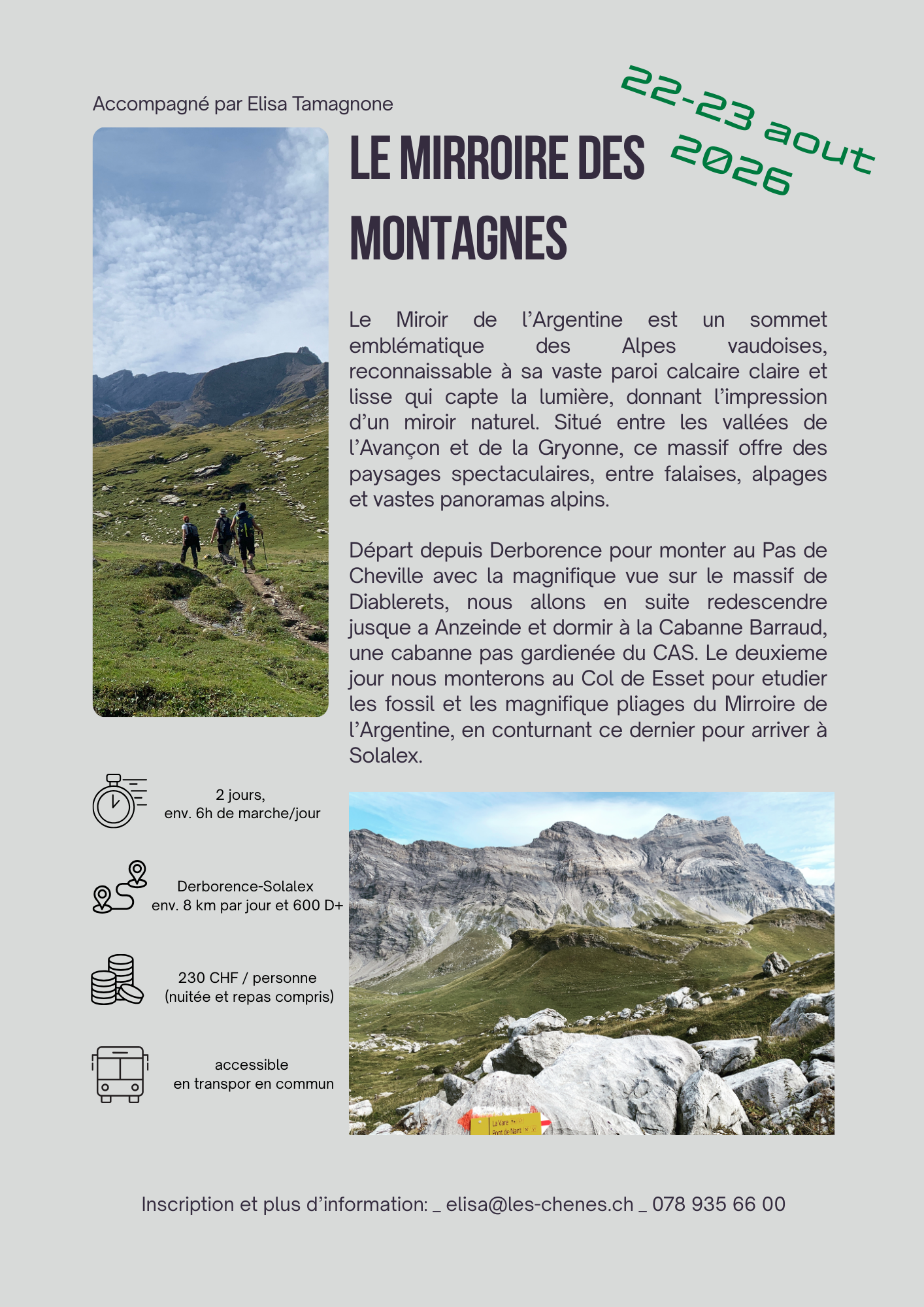 Accompagné par Elisa Tamagnone

22-23 aout 2026

LE MIRROIRE DES MONTAGNES

Le Miroir de l'Argentine est un sommet emblématique des Alpes vaudoises, reconnaissable à sa vaste paroi calcaire claire et lisse qui capte la lumière, donnant l'impression d'un miroir naturel. Situé entre les vallées de l'Avançon et de la Gryonne, ce massif offre des paysages spectaculaires, entre falaises, alpages et vastes panoramas alpins.

Départ depuis Derborence pour monter au Pas de Cheville avec la magnifique vue sur le massif de Diablerets, nous allons en suite redescendre jusque a Anzeinde et dormir à la Cabanne Barraud, une cabanne pas gardienée du CAS. Le deuxieme jour nous monterons au Col de Esset pour etudier les fossil et les magnifique pliages du Mirroire de l'Argentine, en conturnant ce dernier pour arriver à Solalex.

2 jours,
env. 6h de marche/jour

Derborence-Solalex
env. 8 km par jour et 600 D+

230 CHF / personne
(nuitée et repas compris)

accessible
en transpor en commun

La Vare
Pont de Nant

Inscription et plus d'information: _ elisa@les-chenes.ch _ 078 935 66 00